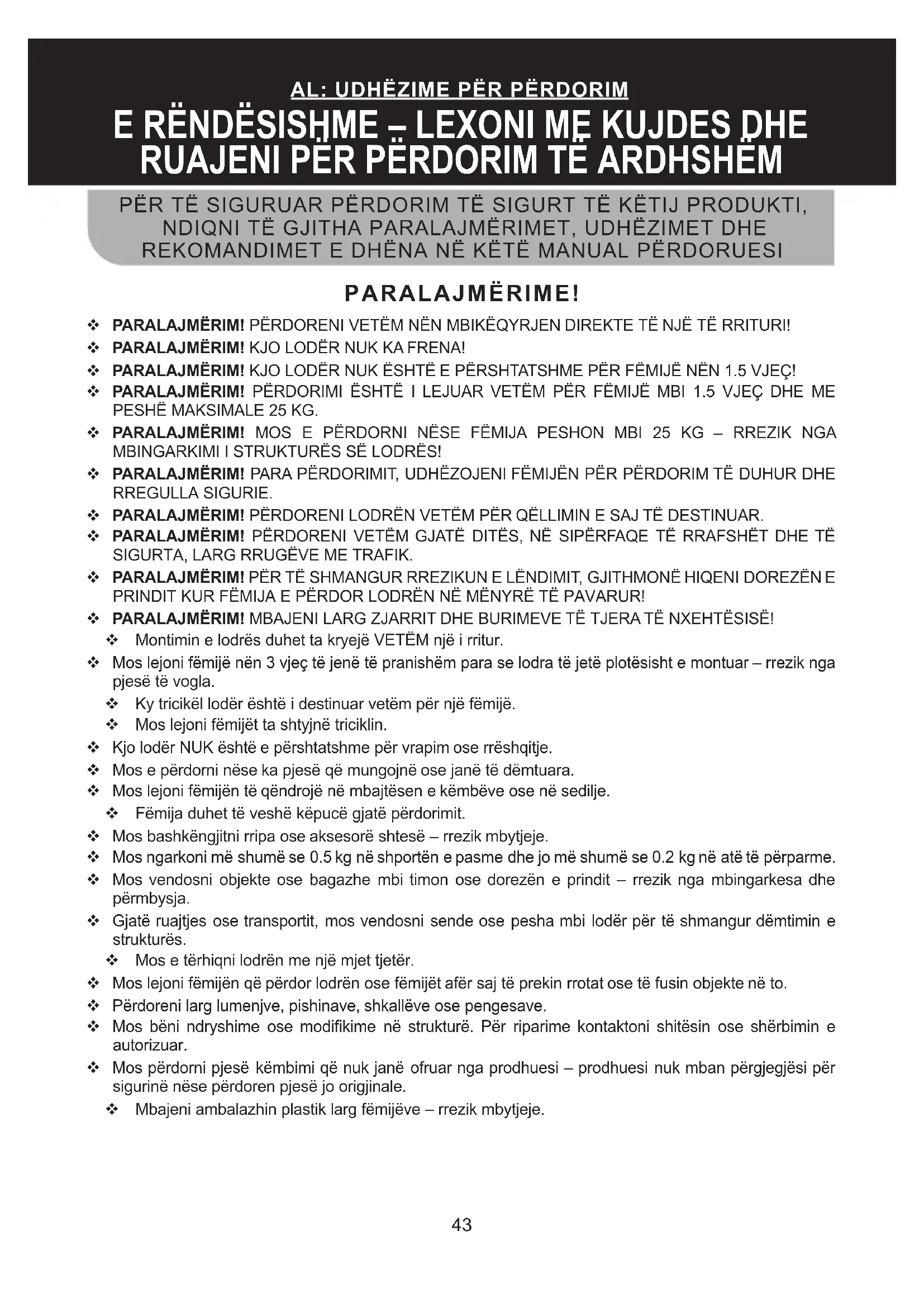 AL: UDHËZIME PËR PËRDORIM

E RËNDËSISHME – LEXONI ME KUJDES DHE RUAJENI PËR PËRDORIM TË ARDHSHËM

PËR TË SIGURUAR PËRDORIM TË SIGURT TË KËTIJ PRODUKTI, NDIQNI TË GJITHA PARALAJMËRIMET, UDHËZIMET DHE REKOMANDIMET E DHËNA NË KËTË MANUAL PËRDORUESI

PARALAJMËRIME!

❖ PARALAJMËRIM! PËRDORENI VETËM NËN MBIKËQYRJEN DIREKTE TË NJË TË RRITURI!
❖ PARALAJMËRIM! KJO LODËR NUK KA FRENA!
❖ PARALAJMËRIM! KJO LODËR NUK ËSHTË E PËRSHTATSHME PËR FËMIJË NËN 1.5 VJEÇ!
❖ PARALAJMËRIM! PËRDORIMI ËSHTË I LEJUAR VETËM PËR FËMIJË MBI 1.5 VJEÇ DHE ME PESHË MAKSIMALE 25 KG.
❖ PARALAJMËRIM! MOS E PËRDORNI NËSE FËMIJA PESHON MBI 25 KG – RREZIK NGA MBINGARKIMI I STRUKTURËS SË LODRËS!
❖ PARALAJMËRIM! PARA PËRDORIMIT, UDHËZOJENI FËMIJËN PËR PËRDORIM TË DUHUR DHE RREGULLA SIGURIE.
❖ PARALAJMËRIM! PËRDORENI LODRËN VETËM PËR QËLLIMIN E SAJ TË DESTINUAR.
❖ PARALAJMËRIM! PËRDORENI VETËM GJATË DITËS, NË SIPËRFAQE TË RRAFSHËT DHE TË SIGURTA, LARG RRUGËVE ME TRAFIK.
❖ PARALAJMËRIM! PËR TË SHMANGUR RREZIKUN E LËNDIMIT, GJITHMONË HIQENI DOREZËN E PRINDIT KUR FËMIJA E PËRDOR LODRËN NË MËNYRË TË PAVARUR!
❖ PARALAJMËRIM! MBAJENI LARG ZJARRIT DHE BURIMEVE TË TJERA TË NXEHTËSISË!
❖ Montimin e lodrës duhet ta kryejë VETËM një i rritur.
❖ Mos lejoni fëmijë nën 3 vjeç të jenë të pranishëm para se lodra të jetë plotësisht e montuar – rrezik nga pjesë të vogla.
❖ Ky tricikël lodër është i destinuar vetëm për një fëmijë.
❖ Mos lejoni fëmijët ta shtyjnë triciklin.
❖ Kjo lodër NUK është e përshtatshme për vrapim ose rrëshqitje.
❖ Mos e përdorni nëse ka pjesë që mungojnë ose janë të dëmtuara.
❖ Mos lejoni fëmijën të qëndrojë në mbajtësen e këmbëve ose në sedilje.
❖ Fëmija duhet të veshë këpucë gjatë përdorimit.
❖ Mos bashkëngjitni rripa ose aksesorë shtesë – rrezik mbytjeje.
❖ Mos ngarkoni më shumë se 0.5 kg në shportën e pasme dhe jo më shumë se 0.2 kg në atë të përparme.
❖ Mos vendosni objekte ose bagazhe mbi timon ose dorezën e prindit – rrezik nga mbingarkesa dhe përmbysja.
❖ Gjatë ruajtjes ose transportit, mos vendosni sende ose pesha mbi lodër për të shmangur dëmtimin e strukturës.
❖ Mos e tërhiqni lodrën me një mjet tjetër.
❖ Mos lejoni fëmijën që përdor lodrën ose fëmijët afër saj të prekin rrotat ose të fusin objekte në to.
❖ Përdoreni larg lumenjve, pishinave, shkallëve ose pengesave.
❖ Mos bëni ndryshime ose modifikime në strukturë. Për riparime kontaktoni shitësin ose shërbimin e autorizuar.
❖ Mos përdorni pjesë këmbimi që nuk janë ofruar nga prodhuesi – prodhuesi nuk mban përgjegjësi për sigurinë nëse përdoren pjesë jo origjinale.
❖ Mbajeni ambalazhin plastik larg fëmijëve – rrezik mbytjeje.

43